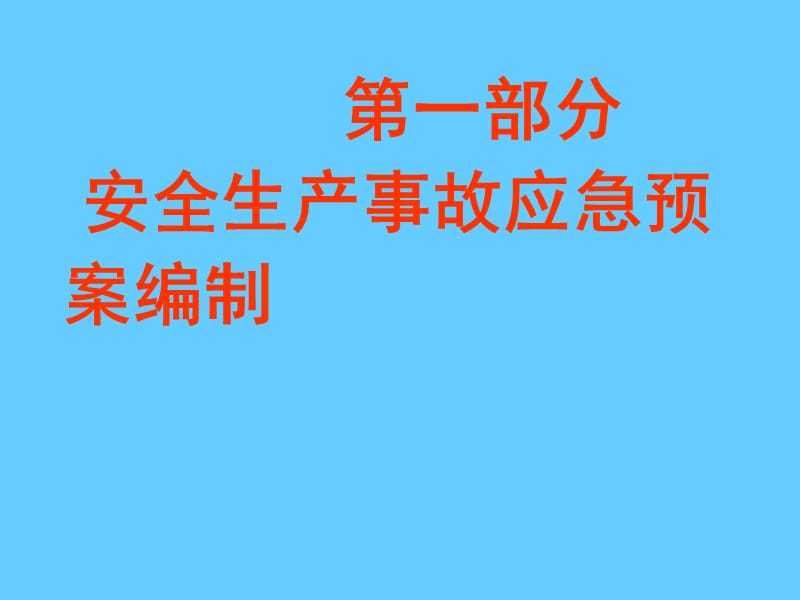 第一部分

安全生产事故应急预案编制